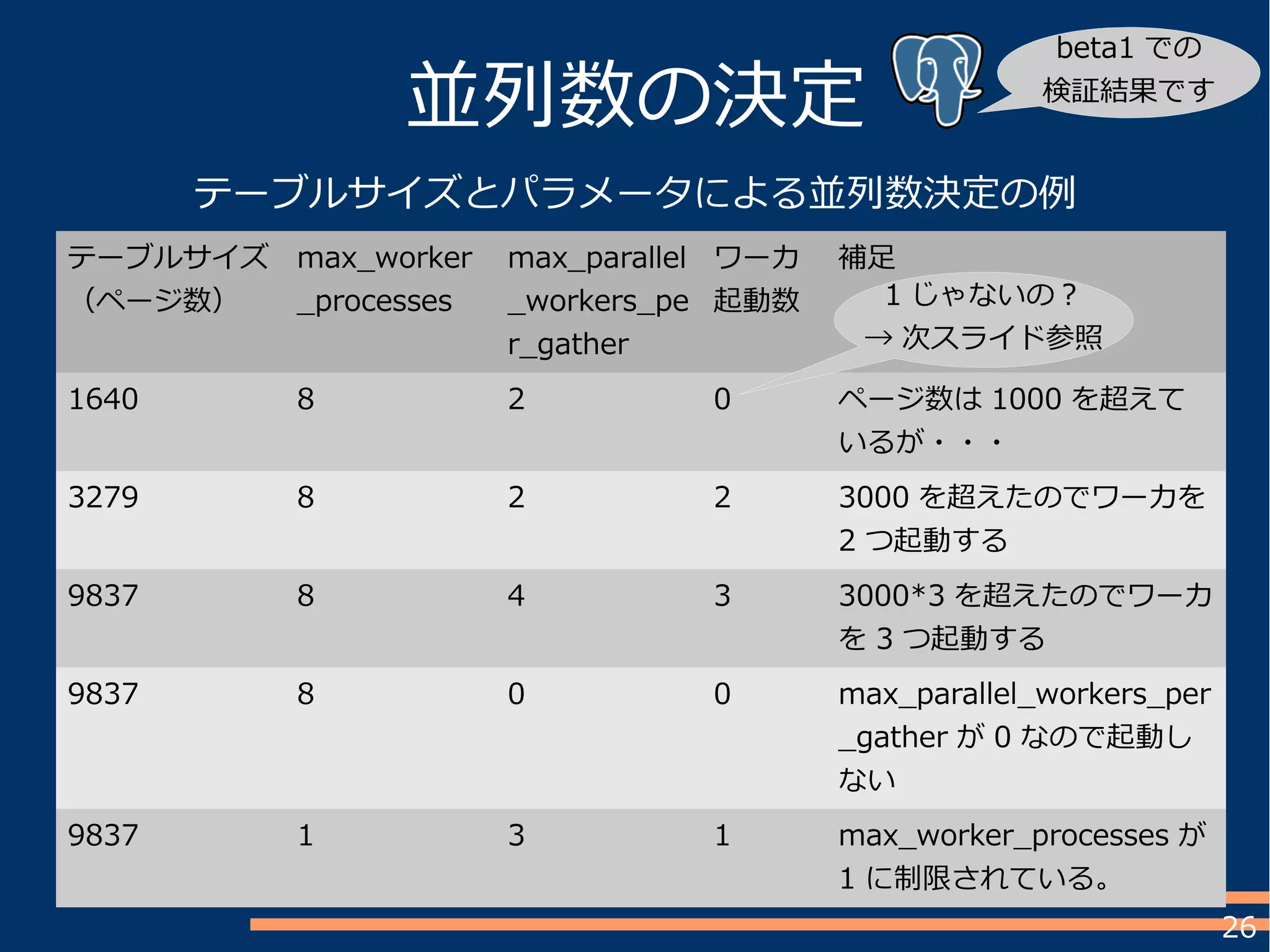 並列数の決定

beta1 での検証結果です

テーブルサイズとパラメータによる並列数決定の例

| テーブルサイズ（ページ数） | max_worker_processes | max_parallel_workers_per_gather | ワーカ起動数 | 補足 |
|---|---|---|---|---|
| 1640 | 8 | 2 | 0 | ページ数は 1000 を超えているが・・・ |
| 3279 | 8 | 2 | 2 | 3000 を超えたのでワーカを 2 つ起動する |
| 9837 | 8 | 4 | 3 | 3000*3 を超えたのでワーカを 3 つ起動する |
| 9837 | 8 | 0 | 0 | max_parallel_workers_per_gather が 0 なので起動しない |
| 9837 | 1 | 3 | 1 | max_worker_processes が 1 に制限されている。 |

1 じゃないの？
→ 次スライド参照

26